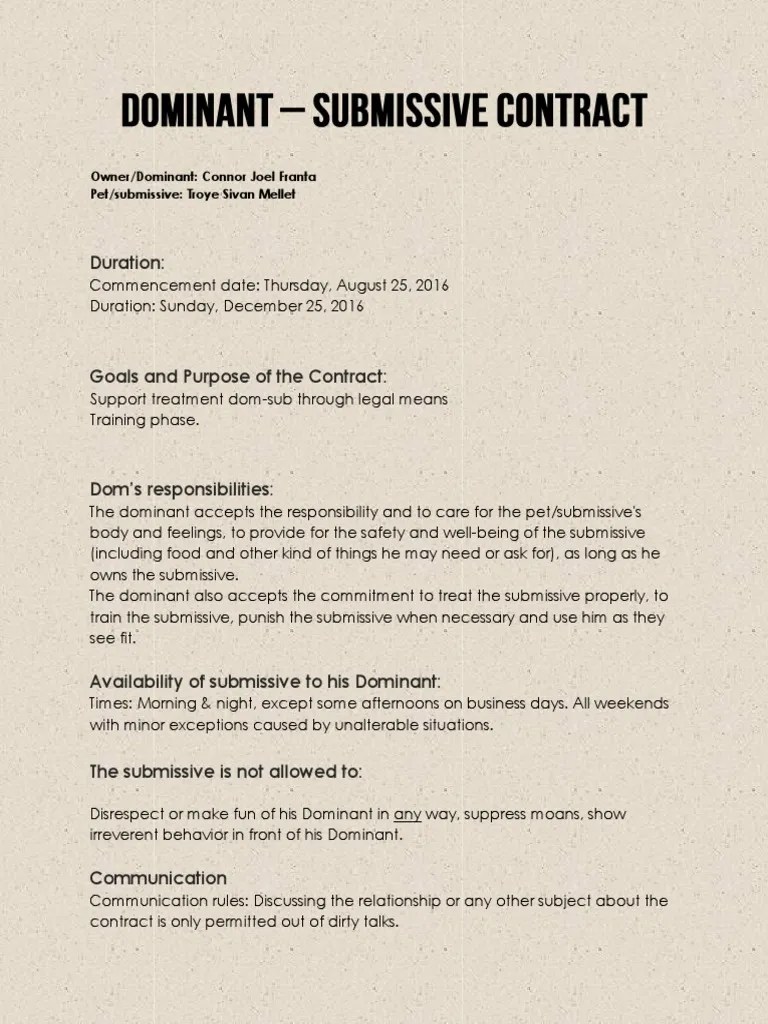 DOMINANT – SUBMISSIVE CONTRACT

Owner/Dominant: Connor Joel Franta
Pet/submissive: Troye Sivan Mellet

Duration:
Commencement date: Thursday, August 25, 2016
Duration: Sunday, December 25, 2016

Goals and Purpose of the Contract:
Support treatment dom-sub through legal means
Training phase.

Dom's responsibilities:
The dominant accepts the responsibility and to care for the pet/submissive's body and feelings, to provide for the safety and well-being of the submissive (including food and other kind of things he may need or ask for), as long as he owns the submissive.
The dominant also accepts the commitment to treat the submissive properly, to train the submissive, punish the submissive when necessary and use him as they see fit.

Availability of submissive to his Dominant:
Times: Morning & night, except some afternoons on business days. All weekends with minor exceptions caused by unalterable situations.

The submissive is not allowed to:

Disrespect or make fun of his Dominant in any way, suppress moans, show irreverent behavior in front of his Dominant.

Communication
Communication rules: Discussing the relationship or any other subject about the contract is only permitted out of dirty talks.